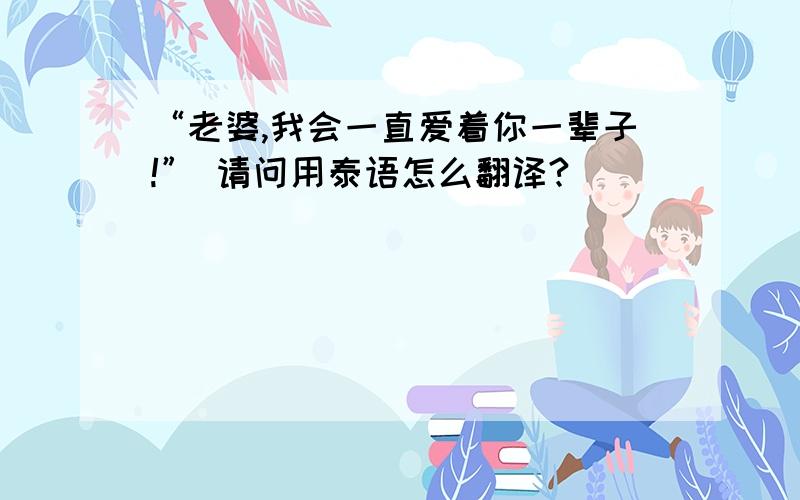 “老婆,我会一直爱着你一辈子!” 请问用泰语怎么翻译?